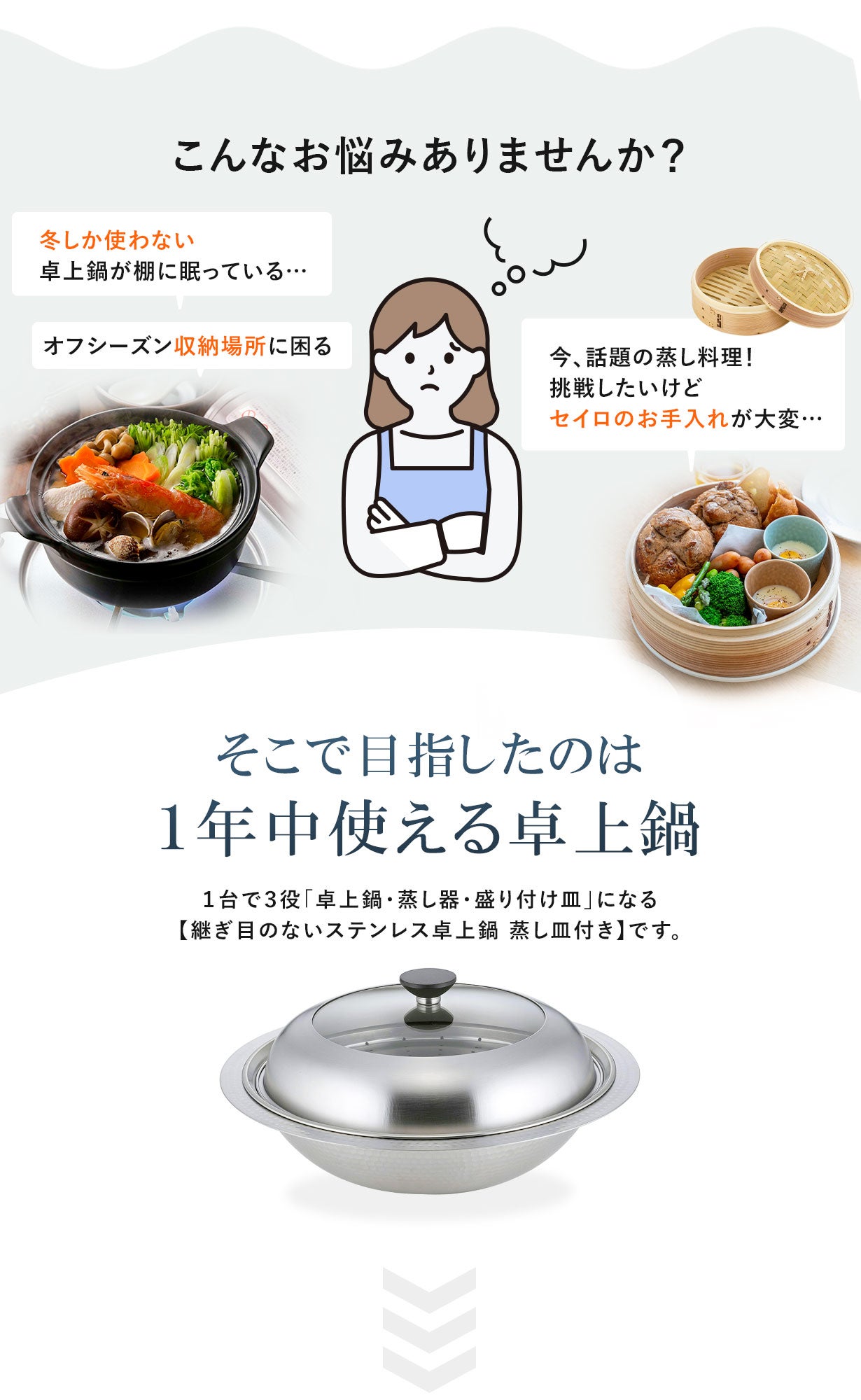 こんなお悩みありませんか？

冬しか使わない
卓上鍋が棚に眠っている…

オフシーズン収納場所に困る

今、話題の蒸し料理！
挑戦したいけど
セイロのお手入れが大変…

そこで目指したのは
1年中使える卓上鍋

1台で3役「卓上鍋・蒸し器・盛り付け皿」になる
【継ぎ目のないステンレス卓上鍋 蒸し皿付き】です。